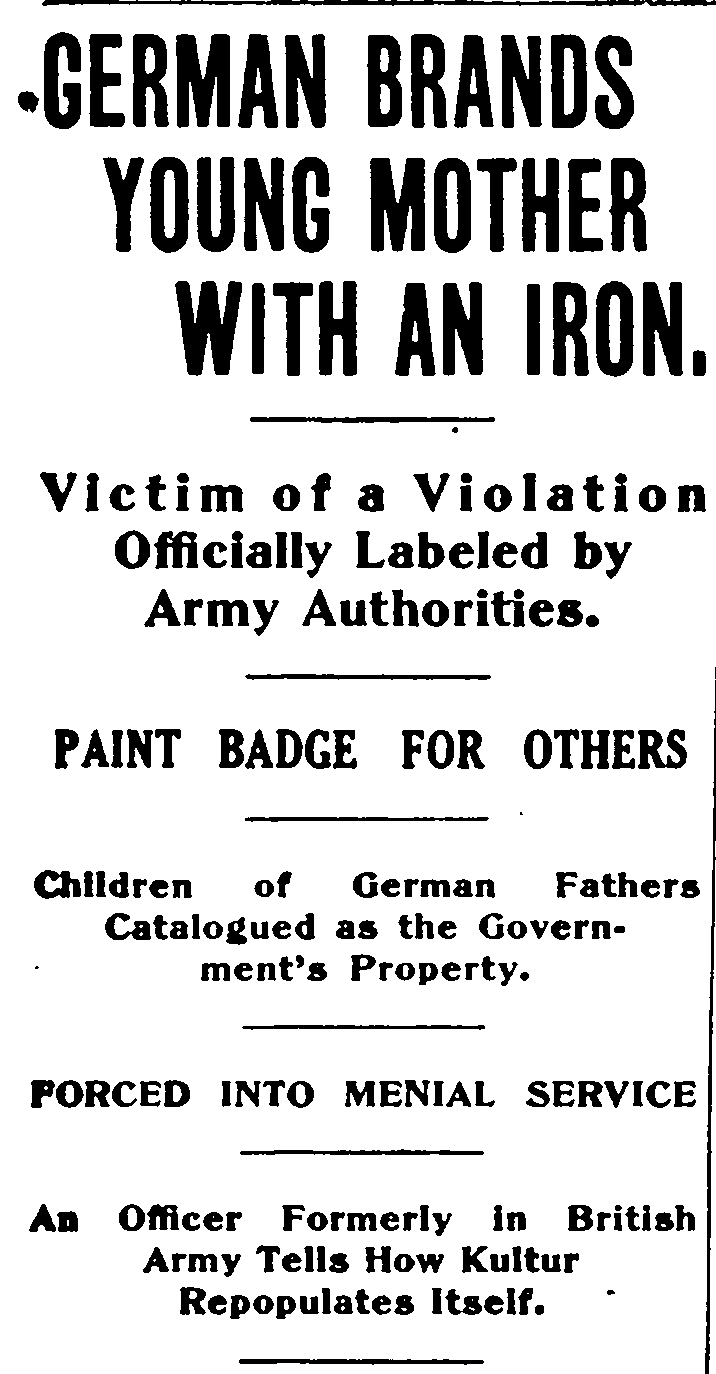 GERMAN BRANDS YOUNG MOTHER WITH AN IRON.

Victim of a Violation Officially Labeled by Army Authorities.

PAINT BADGE FOR OTHERS

Children of German Fathers Catalogued as the Government's Property.

FORCED INTO MENIAL SERVICE

An Officer Formerly in British Army Tells How Kultur Repopulates Itself.